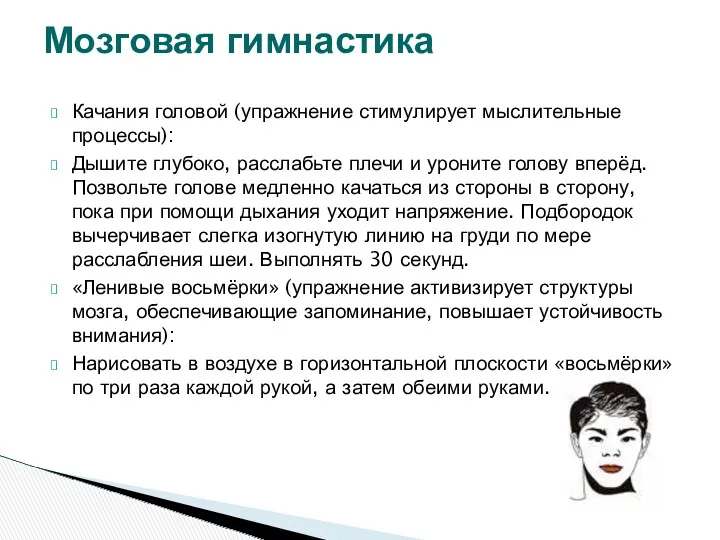 Мозговая гимнастика

Качания головой (упражнение стимулирует мыслительные процессы):

Дышите глубоко, расслабьте плечи и уроните голову вперёд. Позвольте голове медленно качаться из стороны в сторону, пока при помощи дыхания уходит напряжение. Подбородок вычерчивает слегка изогнутую линию на груди по мере расслабления шеи. Выполнять 30 секунд.

«Ленивые восьмёрки» (упражнение активизирует структуры мозга, обеспечивающие запоминание, повышает устойчивость внимания):

Нарисовать в воздухе в горизонтальной плоскости «восьмёрки» по три раза каждой рукой, а затем обеими руками.